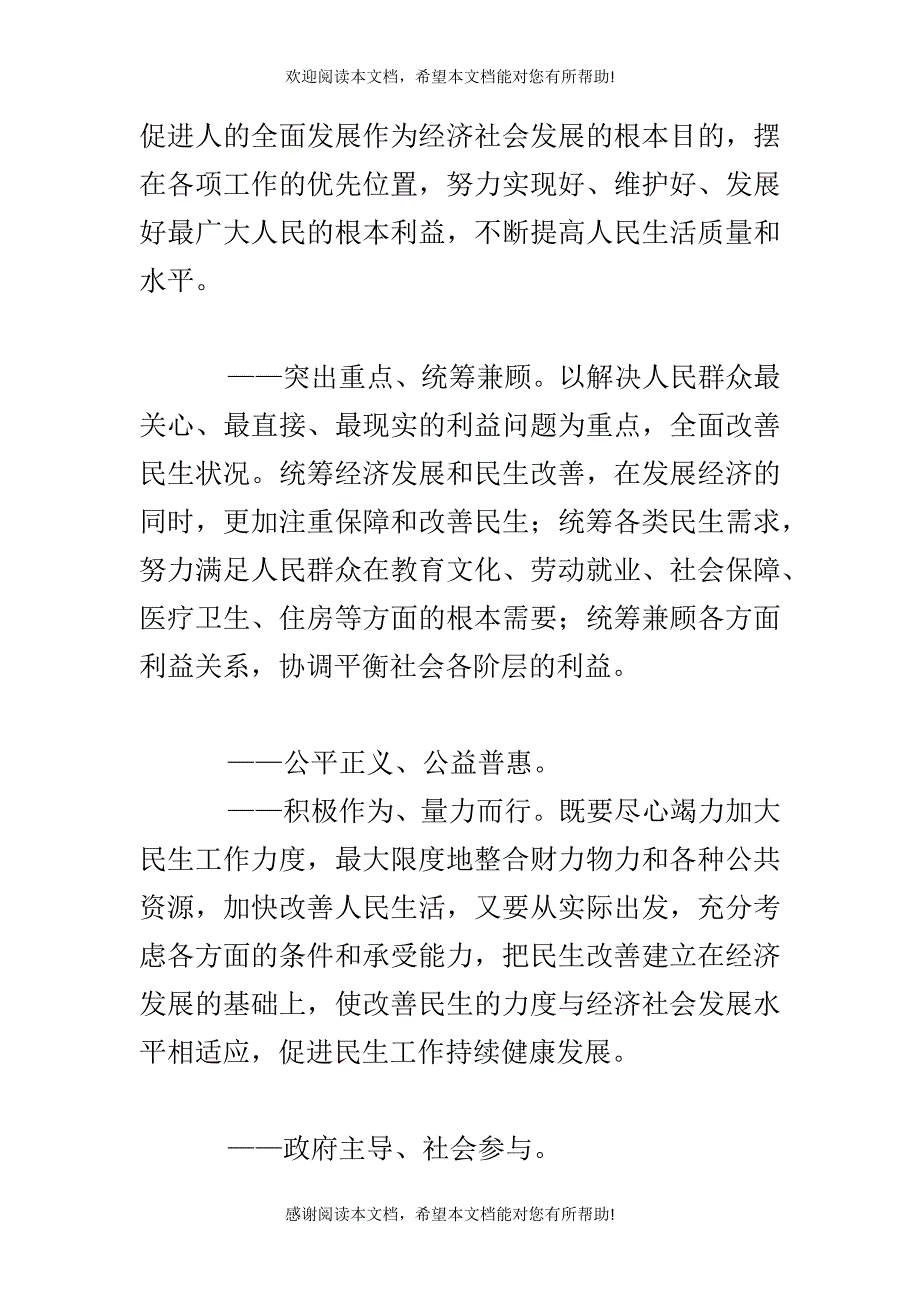 欢迎阅读本文档，希望本文档能对您有所帮助!

促进人的全面发展作为经济社会发展的根本目的，摆在各项工作的优先位置，努力实现好、维护好、发展好最广大人民的根本利益，不断提高人民生活质量和水平。

——突出重点、统筹兼顾。以解决人民群众最关心、最直接、最现实的利益问题为重点，全面改善民生状况。统筹经济发展和民生改善，在发展经济的同时，更加注重保障和改善民生；统筹各类民生需求，努力满足人民群众在教育文化、劳动就业、社会保障、医疗卫生、住房等方面的根本需要；统筹兼顾各方面利益关系，协调平衡社会各阶层的利益。

——公平正义、公益普惠。

——积极作为、量力而行。既要尽心竭力加大民生工作力度，最大限度地整合财力物力和各种公共资源，加快改善人民生活，又要从实际出发，充分考虑各方面的条件和承受能力，把民生改善建立在经济发展的基础上，使改善民生的力度与经济社会发展水平相适应，促进民生工作持续健康发展。

——政府主导、社会参与。

感谢阅读本文档，希望本文档能对您有所帮助!